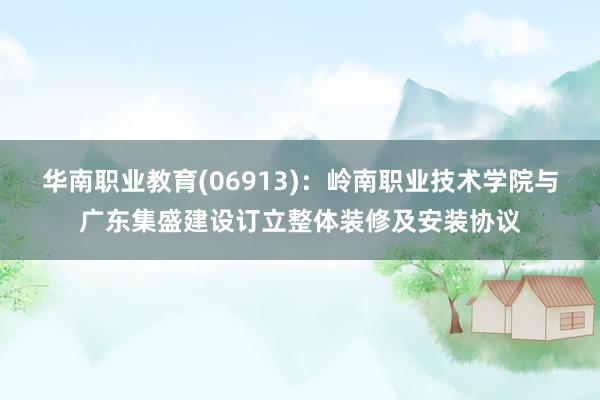 华南职业教育(06913)：岭南职业技术学院与广东集盛建设订立整体装修及安装协议